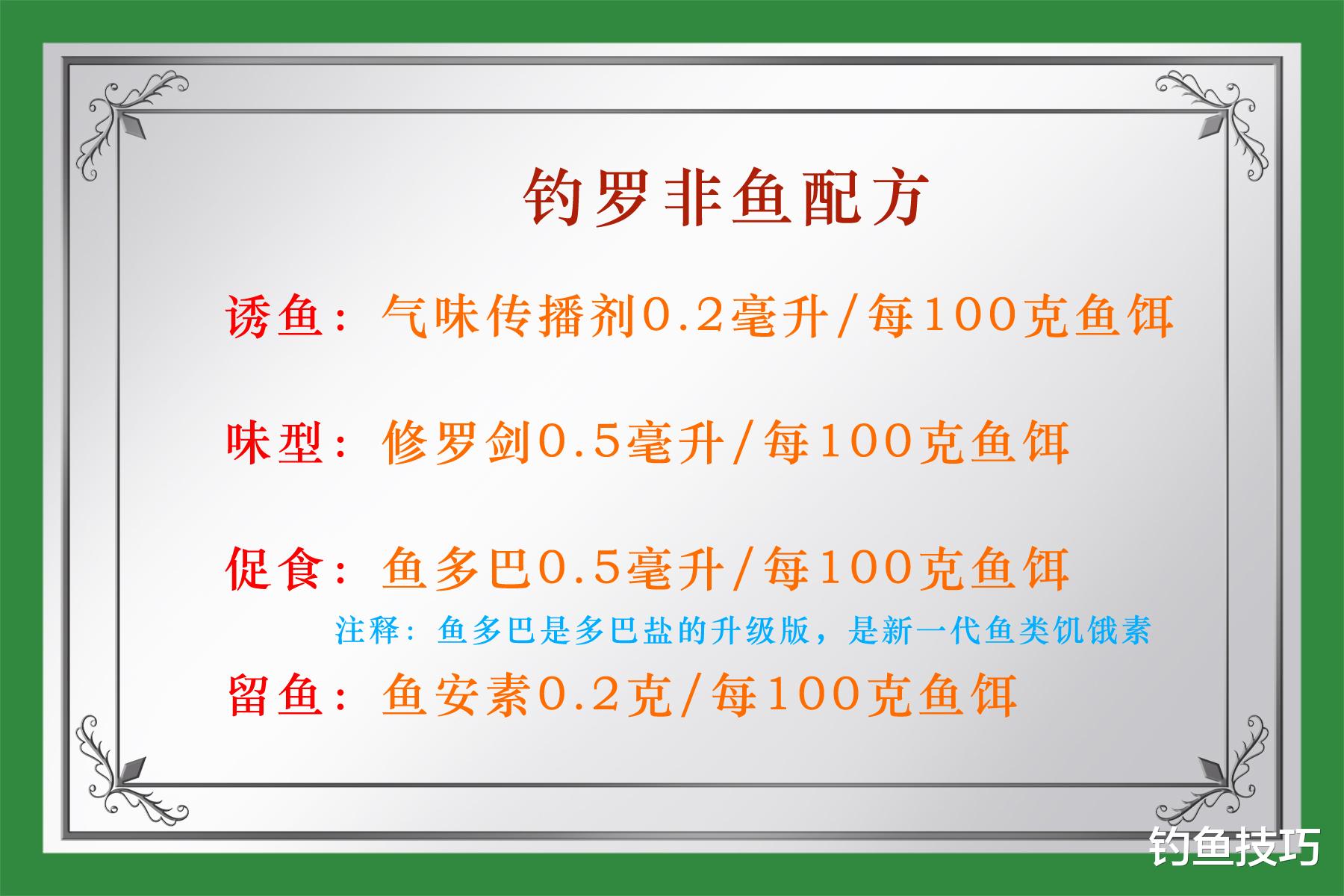 钓罗非鱼配方

诱鱼：气味传播剂0.2毫升/每100克鱼饵

味型：修罗剑0.5毫升/每100克鱼饵

促食：鱼多巴0.5毫升/每100克鱼饵

注释：鱼多巴是多巴盐的升级版，是新一代鱼类饥饿素

留鱼：鱼安素0.2克/每100克鱼饵

钓鱼技巧